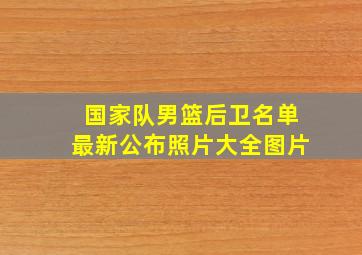 国家队男篮后卫名单
最新公布照片大全图片